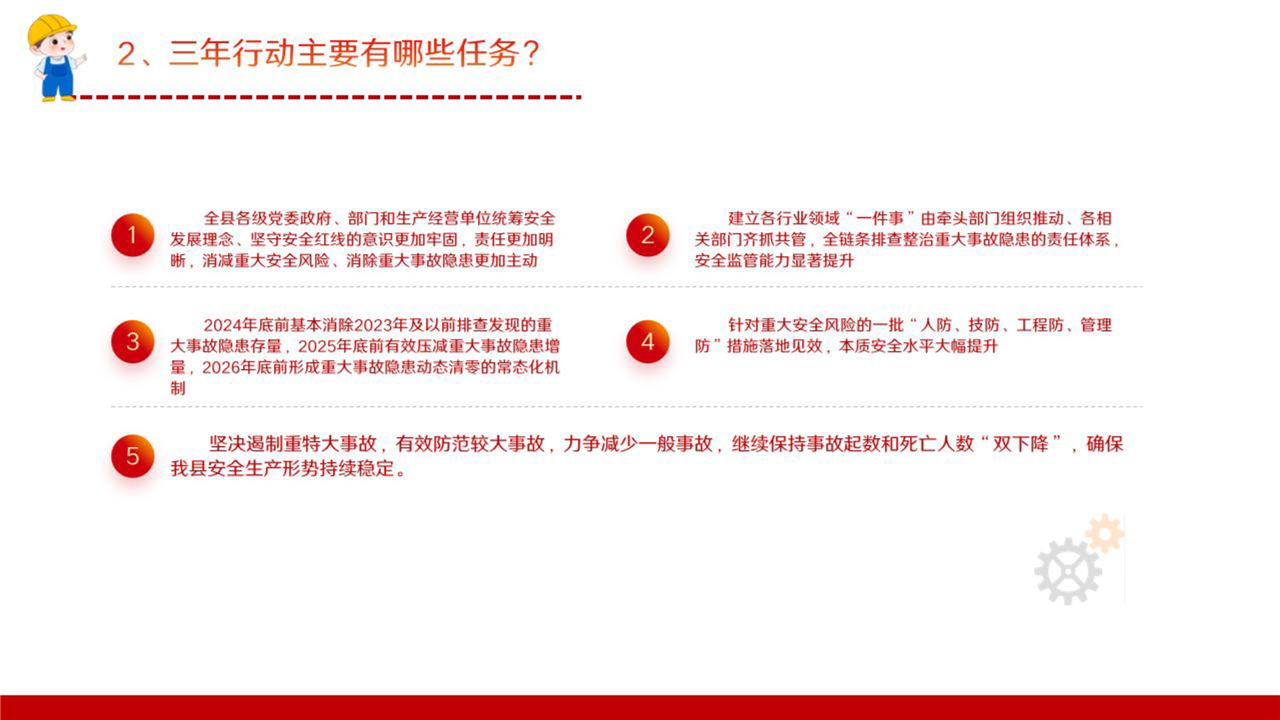 2、三年行动主要有哪些任务？

1

全县各级党委政府、部门和生产经营单位统筹安全发展理念、坚守安全红线的意识更加牢固，责任更加明晰，消减重大安全风险、消除重大事故隐患更加主动

2

建立各行业领域“一件事”由牵头部门组织推动、各相关部门齐抓共管，全链条排查整治重大事故隐患的责任体系，安全监管能力显著提升

3

2024年底前基本消除2023年及以前排查发现的重大事故隐患存量，2025年底前有效压减重大事故隐患增量，2026年底前形成重大事故隐患动态清零的常态化机制

4

针对重大安全风险的一批“人防、技防、工程防、管理防”措施落地见效，本质安全水平大幅提升

5

坚决遏制重特大事故，有效防范较大事故，力争减少一般事故，继续保持事故起数和死亡人数“双下降”，确保我县安全生产形势持续稳定。